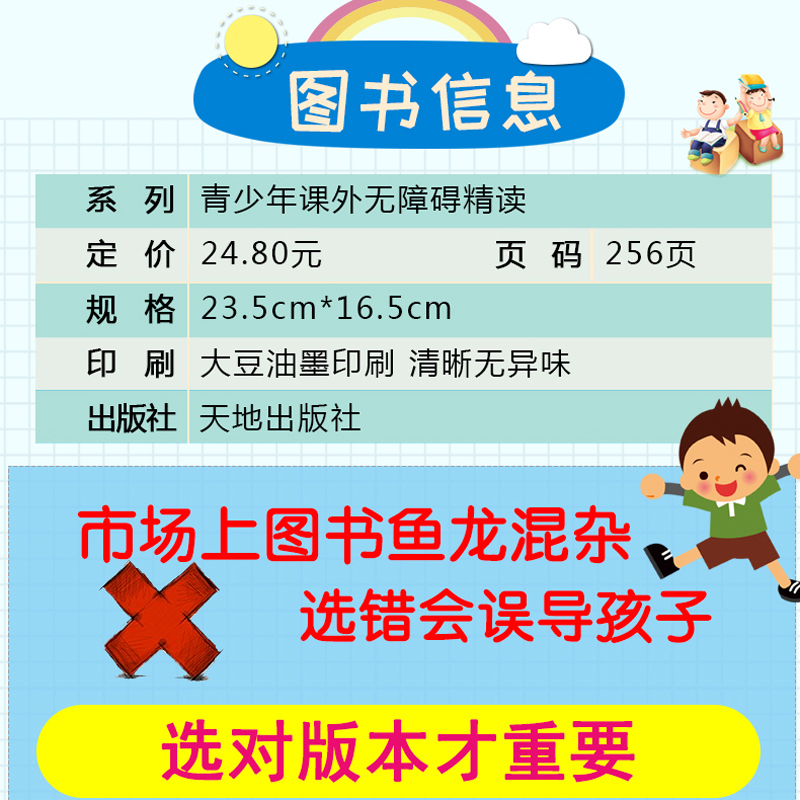 图书信息

| 系　列 | 青少年课外无障碍精读 | | |
|---|---|---|---|
| 定　价 | 24.80元 | 页　码 | 256页 |
| 规　格 | 23.5cm*16.5cm | | |
| 印　刷 | 大豆油墨印刷 清晰无异味 | | |
| 出版社 | 天地出版社 | | |

市场上图书鱼龙混杂

选错会误导孩子

选对版本才重要